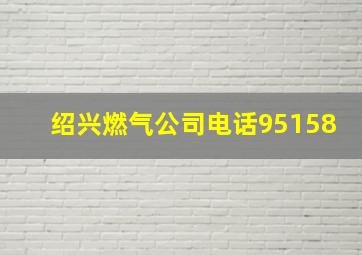 绍兴燃气公司电话95158